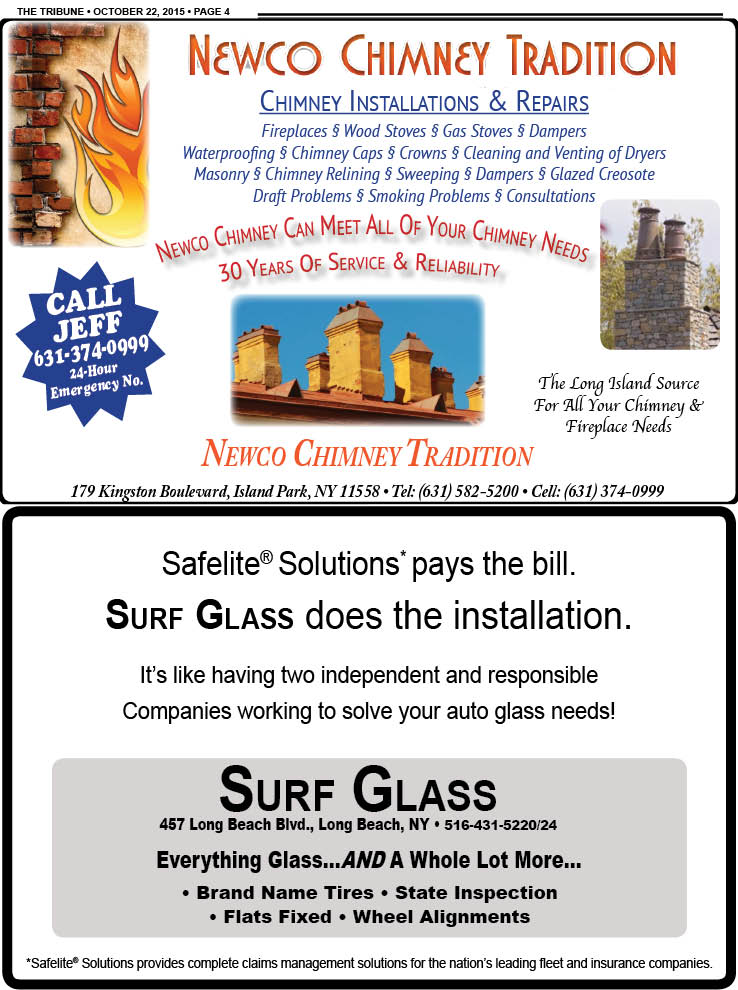 THE TRIBUNE • OCTOBER 22, 2015 • PAGE 4

NEWCO CHIMNEY TRADITION

CHIMNEY INSTALLATIONS & REPAIRS

Fireplaces § Wood Stoves § Gas Stoves § Dampers
Waterproofing § Chimney Caps § Crowns § Cleaning and Venting of Dryers
Masonry § Chimney Relining § Sweeping § Dampers § Glazed Creosote
Draft Problems § Smoking Problems § Consultations

NEWCO CHIMNEY CAN MEET ALL OF YOUR CHIMNEY NEEDS
30 YEARS OF SERVICE & RELIABILITY

CALL JEFF
631-374-0999
24-Hour Emergency No.

The Long Island Source For All Your Chimney & Fireplace Needs

NEWCO CHIMNEY TRADITION

179 Kingston Boulevard, Island Park, NY 11558 • Tel: (631) 582-5200 • Cell: (631) 374-0999

Safelite® Solutions* pays the bill.

SURF GLASS does the installation.

It's like having two independent and responsible Companies working to solve your auto glass needs!

SURF GLASS
457 Long Beach Blvd., Long Beach, NY • 516-431-5220/24

Everything Glass...AND A Whole Lot More...
• Brand Name Tires • State Inspection
• Flats Fixed • Wheel Alignments

*Safelite® Solutions provides complete claims management solutions for the nation's leading fleet and insurance companies.